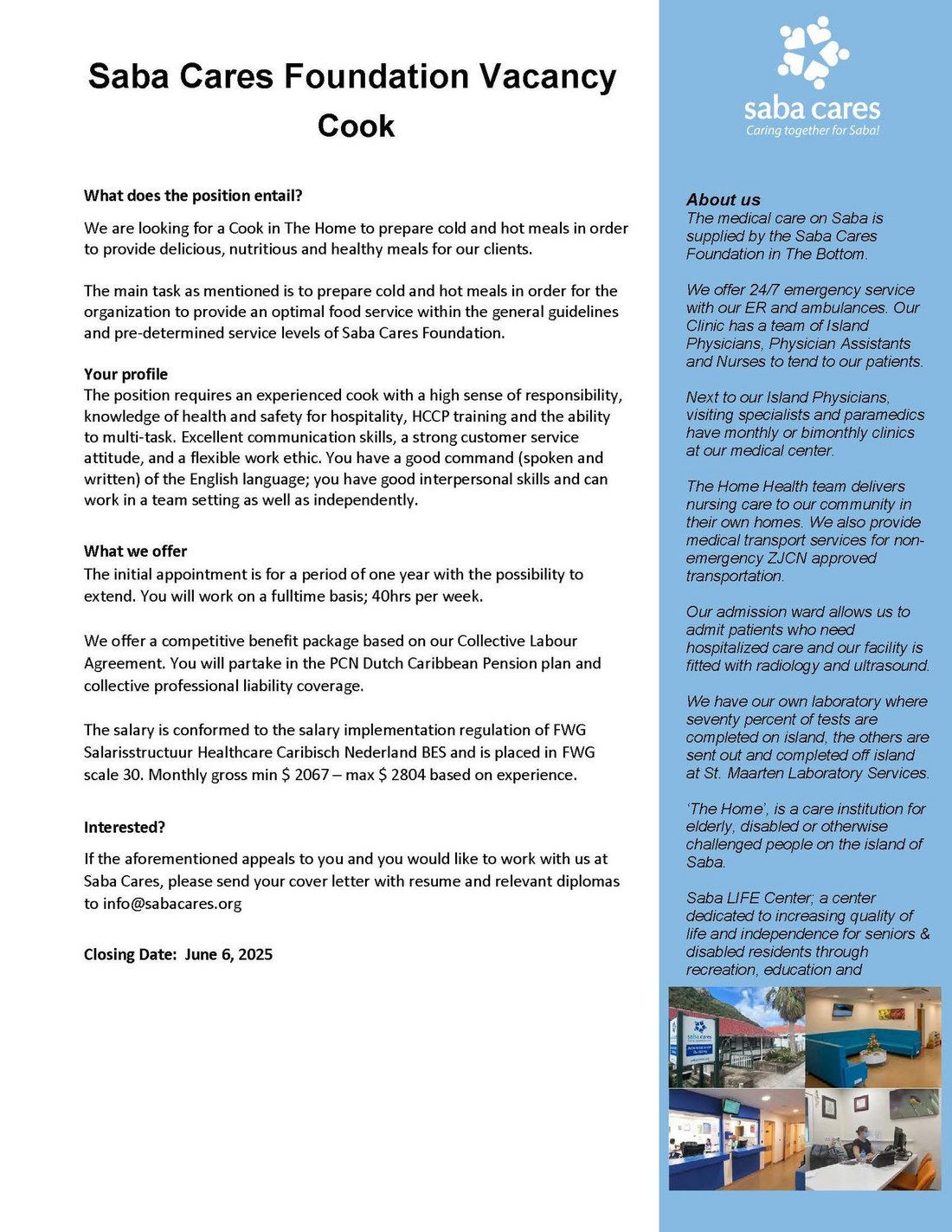 Saba Cares Foundation Vacancy
Cook

What does the position entail?

We are looking for a Cook in The Home to prepare cold and hot meals in order to provide delicious, nutritious and healthy meals for our clients.

The main task as mentioned is to prepare cold and hot meals in order for the organization to provide an optimal food service within the general guidelines and pre-determined service levels of Saba Cares Foundation.

Your profile
The position requires an experienced cook with a high sense of responsibility, knowledge of health and safety for hospitality, HCCP training and the ability to multi-task. Excellent communication skills, a strong customer service attitude, and a flexible work ethic. You have a good command (spoken and written) of the English language; you have good interpersonal skills and can work in a team setting as well as independently.

What we offer
The initial appointment is for a period of one year with the possibility to extend. You will work on a fulltime basis; 40hrs per week.

We offer a competitive benefit package based on our Collective Labour Agreement. You will partake in the PCN Dutch Caribbean Pension plan and collective professional liability coverage.

The salary is conformed to the salary implementation regulation of FWG Salarisstructuur Healthcare Caribisch Nederland BES and is placed in FWG scale 30. Monthly gross min $ 2067 – max $ 2804 based on experience.

Interested?

If the aforementioned appeals to you and you would like to work with us at Saba Cares, please send your cover letter with resume and relevant diplomas to info@sabacares.org

Closing Date: June 6, 2025

saba cares
Caring together for Saba!

About us
The medical care on Saba is supplied by the Saba Cares Foundation in The Bottom.

We offer 24/7 emergency service with our ER and ambulances. Our Clinic has a team of Island Physicians, Physician Assistants and Nurses to tend to our patients.

Next to our Island Physicians, visiting specialists and paramedics have monthly or bimonthly clinics at our medical center.

The Home Health team delivers nursing care to our community in their own homes. We also provide medical transport services for non-emergency ZJCN approved transportation.

Our admission ward allows us to admit patients who need hospitalized care and our facility is fitted with radiology and ultrasound.

We have our own laboratory where seventy percent of tests are completed on island, the others are sent out and completed off island at St. Maarten Laboratory Services.

'The Home', is a care institution for elderly, disabled or otherwise challenged people on the island of Saba.

Saba LIFE Center; a center dedicated to increasing quality of life and independence for seniors & disabled residents through recreation, education and

saba cares